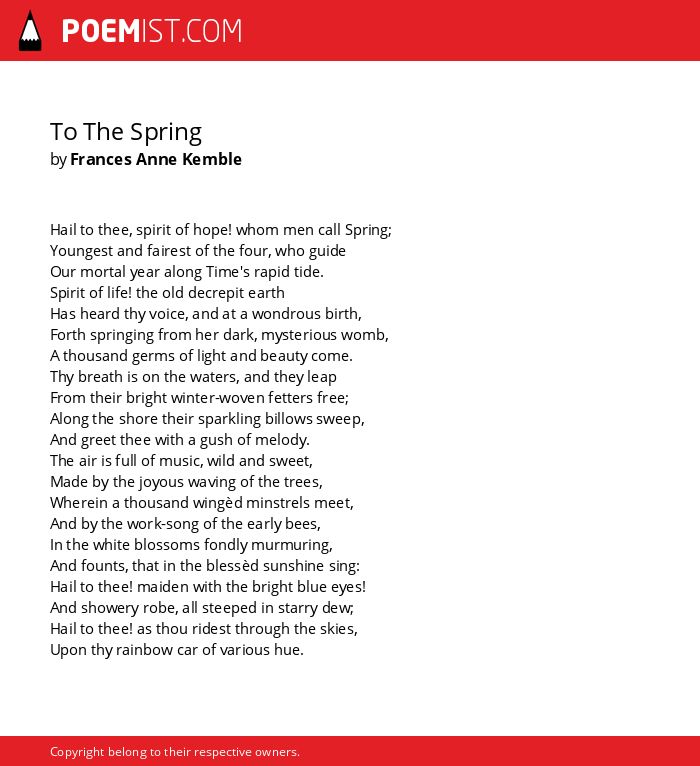 POEMIST.COM

To The Spring
by Frances Anne Kemble

Hail to thee, spirit of hope! whom men call Spring;
Youngest and fairest of the four, who guide
Our mortal year along Time's rapid tide.
Spirit of life! the old decrepit earth
Has heard thy voice, and at a wondrous birth,
Forth springing from her dark, mysterious womb,
A thousand germs of light and beauty come.
Thy breath is on the waters, and they leap
From their bright winter-woven fetters free;
Along the shore their sparkling billows sweep,
And greet thee with a gush of melody.
The air is full of music, wild and sweet,
Made by the joyous waving of the trees,
Wherein a thousand wingèd minstrels meet,
And by the work-song of the early bees,
In the white blossoms fondly murmuring,
And founts, that in the blessèd sunshine sing:
Hail to thee! maiden with the bright blue eyes!
And showery robe, all steeped in starry dew;
Hail to thee! as thou ridest through the skies,
Upon thy rainbow car of various hue.

Copyright belong to their respective owners.